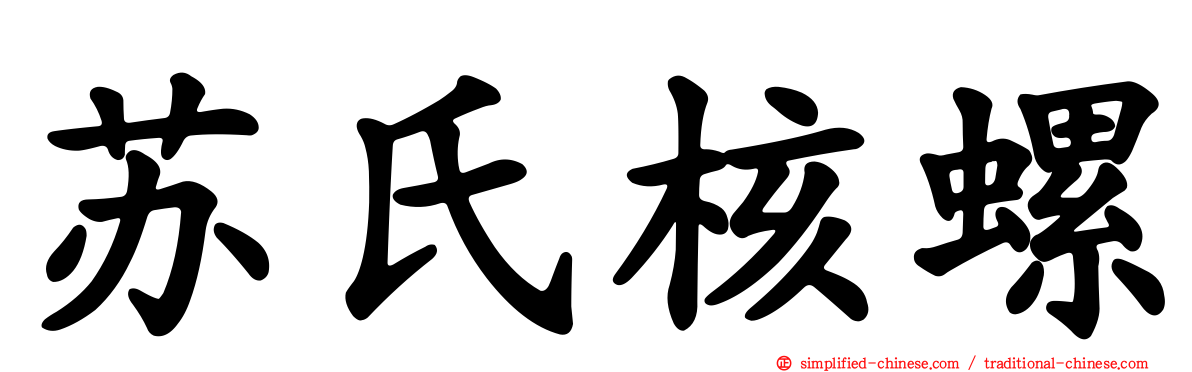 苏氏核螺

simplified-chinese.com / traditional-chinese.com